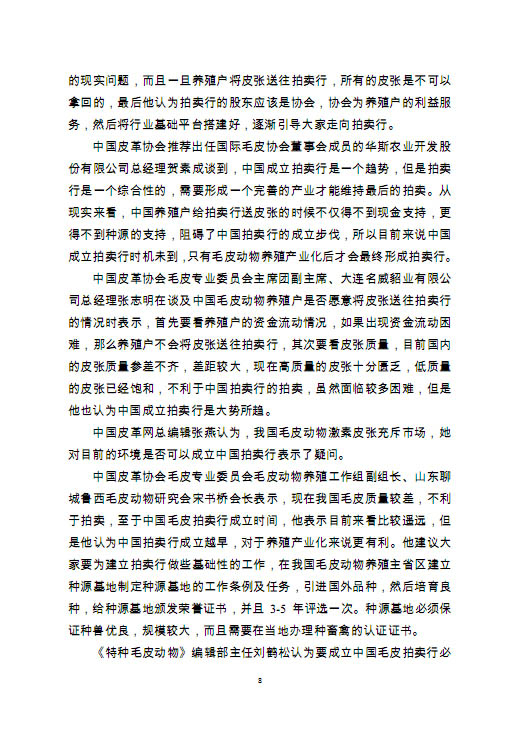 的现实问题，而且一旦养殖户将皮张送往拍卖行，所有的皮张是不可以拿回的，最后他认为拍卖行的股东应该是协会，协会为养殖户的利益服务，然后将行业基础平台搭建好，逐渐引导大家走向拍卖行。

中国皮革协会推荐出任国际毛皮协会董事会成员的华斯农业开发股份有限公司总经理贺素成谈到，中国成立拍卖行是一个趋势，但是拍卖行是一个综合性的，需要形成一个完善的产业才能维持最后的拍卖。从现实来看，中国养殖户给拍卖行送皮张的时候不仅得不到现金支持，更得不到种源的支持，阻碍了中国拍卖行的成立步伐，所以目前来说中国成立拍卖行时机未到，只有毛皮动物养殖产业化后才会最终形成拍卖行。

中国皮革协会毛皮专业委员会主席团副主席、大连名威貂业有限公司总经理张志明在谈及中国毛皮动物养殖户是否愿意将皮张送往拍卖行的情况时表示，首先要看养殖户的资金流动情况，如果出现资金流动困难，那么养殖户不会将皮张送往拍卖行，其次要看皮张质量，目前国内的皮张质量参差不齐，差距较大，现在高质量的皮张十分匮乏，低质量的皮张已经饱和，不利于中国拍卖行的拍卖，虽然面临较多困难，但是他也认为中国成立拍卖行是大势所趋。

中国皮革网总编辑张燕认为，我国毛皮动物激素皮张充斥市场，她对目前的环境是否可以成立中国拍卖行表示了疑问。

中国皮革协会毛皮专业委员会毛皮动物养殖工作组副组长、山东聊城鲁西毛皮动物研究会宋书桥会长表示，现在我国毛皮质量较差，不利于拍卖，至于中国毛皮拍卖行成立时间，他表示目前来看比较遥远，但是他认为中国拍卖行成立越早，对于养殖产业化来说更有利。他建议大家要为建立拍卖行做些基础性的工作，在我国毛皮动物养殖主省区建立种源基地制定种源基地的工作条例及任务，引进国外品种，然后培育良种，给种源基地颁发荣誉证书，并且 3-5 年评选一次。种源基地必须保证种兽优良，规模较大，而且需要在当地办理种畜禽的认证证书。

《特种毛皮动物》编辑部主任刘鹤松认为要成立中国毛皮拍卖行必

8